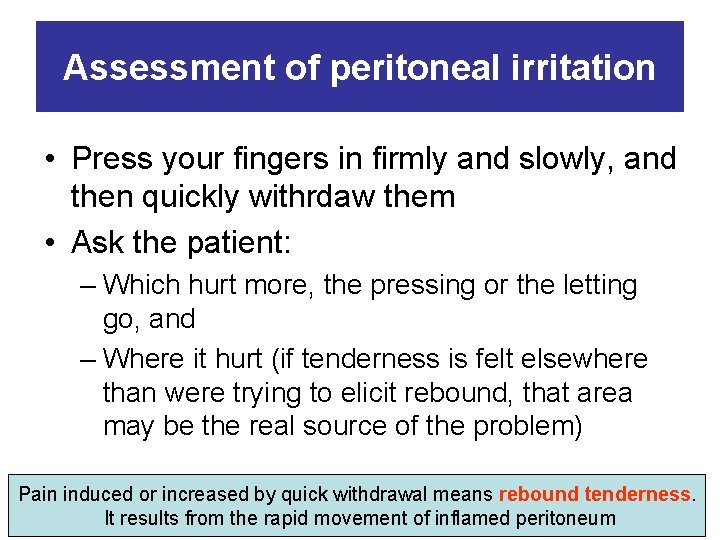 Assessment of peritoneal irritation

• Press your fingers in firmly and slowly, and then quickly withrdaw them
• Ask the patient:
– Which hurt more, the pressing or the letting go, and
– Where it hurt (if tenderness is felt elsewhere than were trying to elicit rebound, that area may be the real source of the problem)

Pain induced or increased by quick withdrawal means rebound tenderness. It results from the rapid movement of inflamed peritoneum